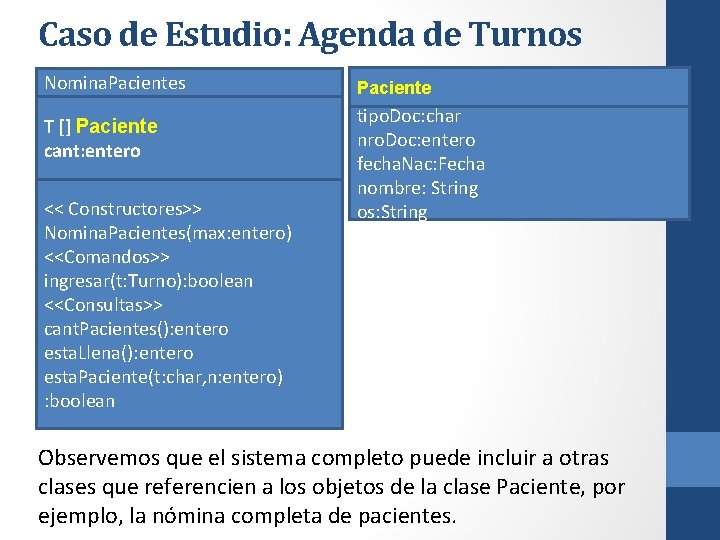 Caso de Estudio: Agenda de Turnos

NominaPacientes

T [] Paciente
cant:entero

<< Constructores>>
NominaPacientes(max:entero)
<<Comandos>>
ingresar(t:Turno):boolean
<<Consultas>>
cantPacientes():entero
estaLlena():entero
estaPaciente(t:char,n:entero)
:boolean

Paciente

tipoDoc:char
nroDoc:entero
fechaNac:Fecha
nombre: String
os:String

Observemos que el sistema completo puede incluir a otras clases que referencien a los objetos de la clase Paciente, por ejemplo, la nómina completa de pacientes.